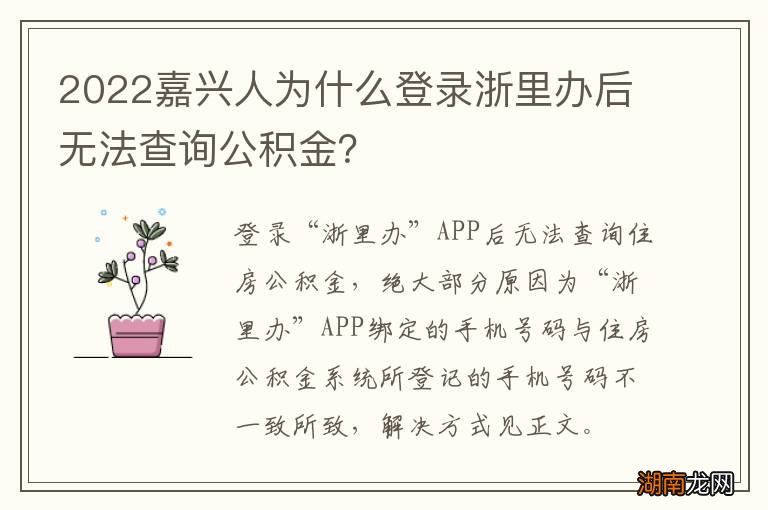 2022嘉兴人为什么登录浙里办后无法查询公积金?

登录“浙里办”APP后无法查询住房公积金，绝大部分原因为“浙里办”APP绑定的手机号码与住房公积金系统所登记的手机号码不一致所致，解决方式见正文。

湖南龙网